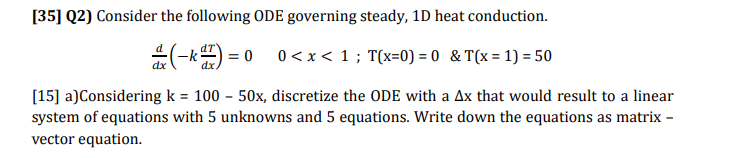 **[35] Q2)** Consider the following ODE governing steady, 1D heat conduction.

$\frac{d}{dx}\left(-k\frac{dT}{dx}\right) = 0 \quad 0 < x < 1$ ; T(x=0) = 0 & T(x = 1) = 50

[15] a)Considering k = 100 – 50x, discretize the ODE with a Δx that would result to a linear system of equations with 5 unknowns and 5 equations. Write down the equations as matrix – vector equation.